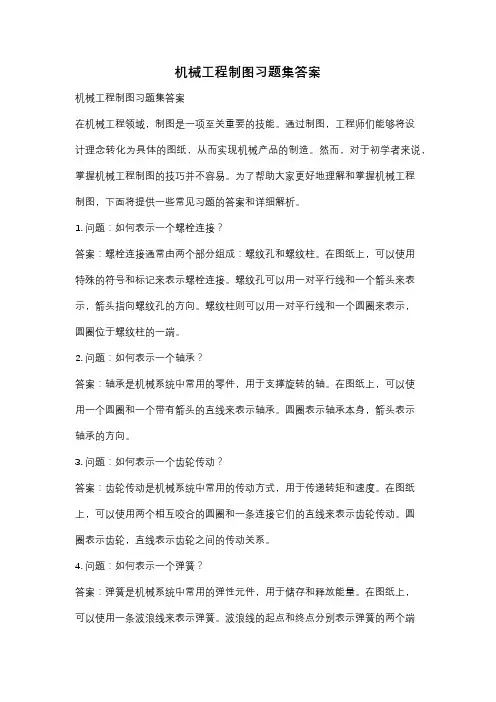 机械工程制图习题集答案

机械工程制图习题集答案

在机械工程领域，制图是一项至关重要的技能。通过制图，工程师们能够将设计理念转化为具体的图纸，从而实现机械产品的制造。然而，对于初学者来说，掌握机械工程制图的技巧并不容易。为了帮助大家更好地理解和掌握机械工程制图，下面将提供一些常见习题的答案和详细解析。

1. 问题：如何表示一个螺栓连接？

答案：螺栓连接通常由两个部分组成：螺纹孔和螺纹柱。在图纸上，可以使用特殊的符号和标记来表示螺栓连接。螺纹孔可以用一对平行线和一个箭头来表示，箭头指向螺纹孔的方向。螺纹柱则可以用一对平行线和一个圆圈来表示，圆圈位于螺纹柱的一端。

2. 问题：如何表示一个轴承？

答案：轴承是机械系统中常用的零件，用于支撑旋转的轴。在图纸上，可以使用一个圆圈和一个带有箭头的直线来表示轴承。圆圈表示轴承本身，箭头表示轴承的方向。

3. 问题：如何表示一个齿轮传动？

答案：齿轮传动是机械系统中常用的传动方式，用于传递转矩和速度。在图纸上，可以使用两个相互咬合的圆圈和一条连接它们的直线来表示齿轮传动。圆圈表示齿轮，直线表示齿轮之间的传动关系。

4. 问题：如何表示一个弹簧？

答案：弹簧是机械系统中常用的弹性元件，用于储存和释放能量。在图纸上，可以使用一条波浪线来表示弹簧。波浪线的起点和终点分别表示弹簧的两个端